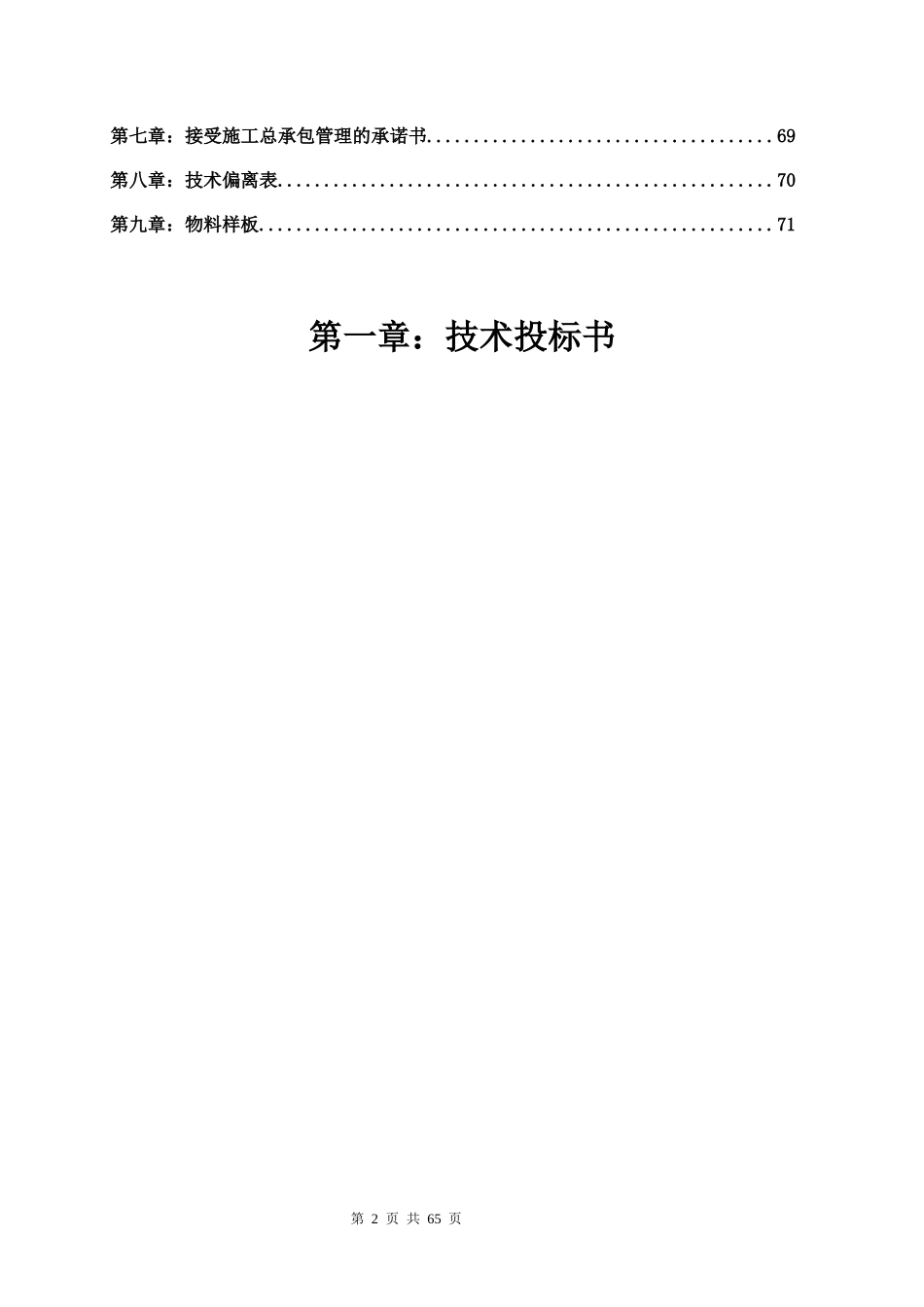 第七章：接受施工总承包管理的承诺书......................................69

第八章：技术偏离表......................................................70

第九章：物料样板........................................................71

第一章：技术投标书

第 2 页 共 65 页